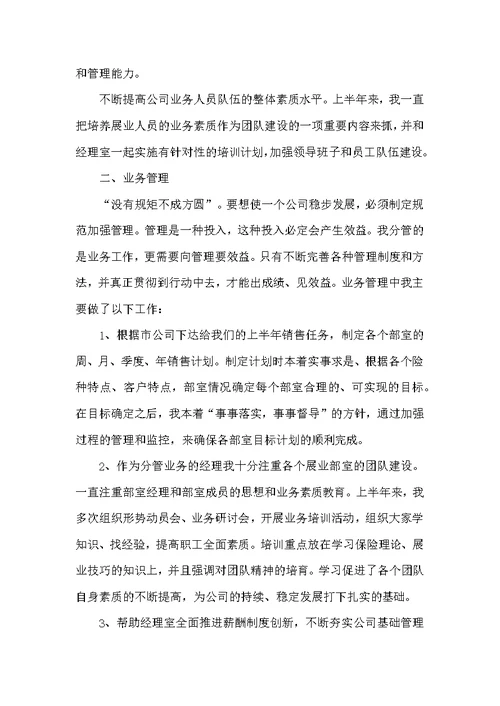 和管理能力。

不断提高公司业务人员队伍的整体素质水平。上半年来，我一直把培养展业人员的业务素质作为团队建设的一项重要内容来抓，并和经理室一起实施有针对性的培训计划，加强领导班子和员工队伍建设。

二、业务管理

“没有规矩不成方圆”。要想使一个公司稳步发展，必须制定规范加强管理。管理是一种投入，这种投入必定会产生效益。我分管的是业务工作，更需要向管理要效益。只有不断完善各种管理制度和方法，并真正贯彻到行动中去，才能出成绩、见效益。业务管理中我主要做了以下工作：

1、根据市公司下达给我们的上半年销售任务，制定各个部室的周、月、季度、年销售计划。制定计划时本着实事求是、根据各个险种特点、客户特点，部室情况确定每个部室合理的、可实现的目标。在目标确定之后，我本着“事事落实，事事督导”的方针，通过加强过程的管理和监控，来确保各部室目标计划的顺利完成。

2、作为分管业务的经理我十分注重各个展业部室的团队建设。一直注重部室经理和部室成员的思想和业务素质教育。上半年来，我多次组织形势动员会、业务研讨会，开展业务培训活动，组织大家学知识、找经验，提高职工全面素质。培训重点放在学习保险理论、展业技巧的知识上，并且强调对团队精神的培育。学习促进了各个团队自身素质的不断提高，为公司的持续、稳定发展打下扎实的基础。

3、帮助经理室全面推进薪酬制度创新，不断夯实公司基础管理